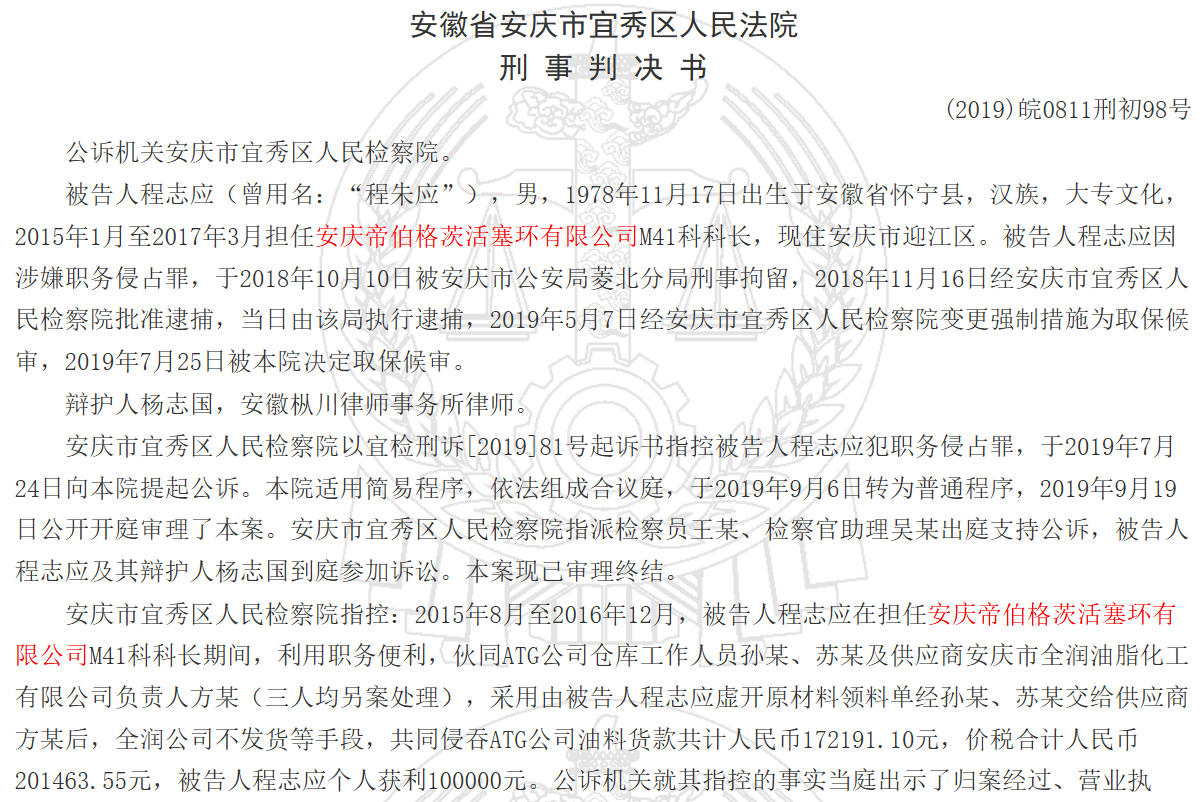 安徽省安庆市宜秀区人民法院
刑 事 判 决 书

(2019)皖0811刑初98号

公诉机关安庆市宜秀区人民检察院。

被告人程志应（曾用名：“程朱应”），男，1978年11月17日出生于安徽省怀宁县，汉族，大专文化，2015年1月至2017年3月担任安庆帝伯格茨活塞环有限公司M41科科长，现住安庆市迎江区。被告人程志应因涉嫌职务侵占罪，于2018年10月10日被安庆市公安局菱北分局刑事拘留，2018年11月16日经安庆市宜秀区人民检察院批准逮捕，当日由该局执行逮捕，2019年5月7日经安庆市宜秀区人民检察院变更强制措施为取保候审，2019年7月25日被本院决定取保候审。

辩护人杨志国，安徽枞川律师事务所律师。

安庆市宜秀区人民检察院以宜检刑诉[2019]81号起诉书指控被告人程志应犯职务侵占罪，于2019年7月24日向本院提起公诉。本院适用简易程序，依法组成合议庭，于2019年9月6日转为普通程序，2019年9月19日公开开庭审理了本案。安庆市宜秀区人民检察院指派检察员王某、检察官助理吴某出庭支持公诉，被告人程志应及其辩护人杨志国到庭参加诉讼。本案现已审理终结。

安庆市宜秀区人民检察院指控：2015年8月至2016年12月，被告人程志应在担任安庆帝伯格茨活塞环有限公司M41科科长期间，利用职务便利，伙同ATG公司仓库工作人员孙某、苏某及供应商安庆市全润油脂化工有限公司负责人方某（三人均另案处理），采用由被告人程志应虚开原材料领料单经孙某、苏某交给供应商方某后，全润公司不发货等手段，共同侵吞ATG公司油料货款共计人民币172191.10元，价税合计人民币201463.55元，被告人程志应个人获利100000元。公诉机关就其指控的事实当庭出示了归案经过、营业执